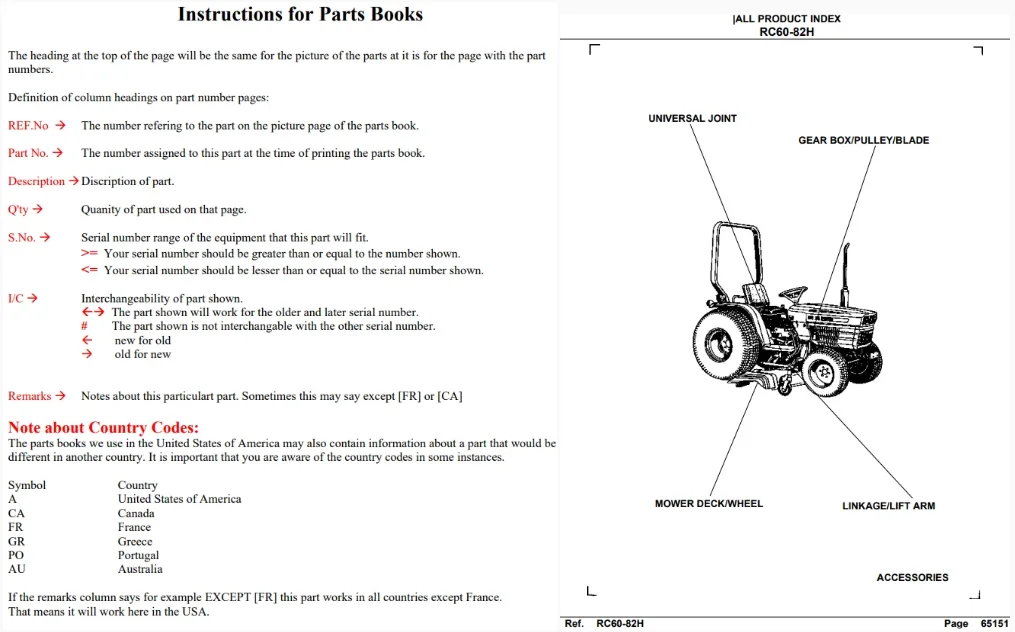 Instructions for Parts Books

The heading at the top of the page will be the same for the picture of the parts at it is for the page with the part numbers.

Definition of column headings on part number pages:

REF.No → The number refering to the part on the picture page of the parts book.

Part No. → The number assigned to this part at the time of printing the parts book.

Description → Discription of part.

Q'ty → Quanity of part used on that page.

S.No. → Serial number range of the equipment that this part will fit.
>= Your serial number should be greater than or equal to the number shown.
<= Your serial number should be lesser than or equal to the serial number shown.

I/C → Interchangeability of part shown.
←→ The part shown will work for the older and later serial number.
# The part shown is not interchangable with the other serial number.
← new for old
→ old for new

Remarks → Notes about this particulart part. Sometimes this may say except [FR] or [CA]

Note about Country Codes:
The parts books we use in the United States of America may also contain information about a part that would be different in another country. It is important that you are aware of the country codes in some instances.

Symbol Country
A United States of America
CA Canada
FR France
GR Greece
PO Portugal
AU Australia

If the remarks column says for example EXCEPT [FR] this part works in all countries except France. That means it will work here in the USA.

|ALL PRODUCT INDEX
RC60-82H

UNIVERSAL JOINT

GEAR BOX/PULLEY/BLADE

MOWER DECK/WHEEL

LINKAGE/LIFT ARM

ACCESSORIES

Ref. RC60-82H

Page 65151